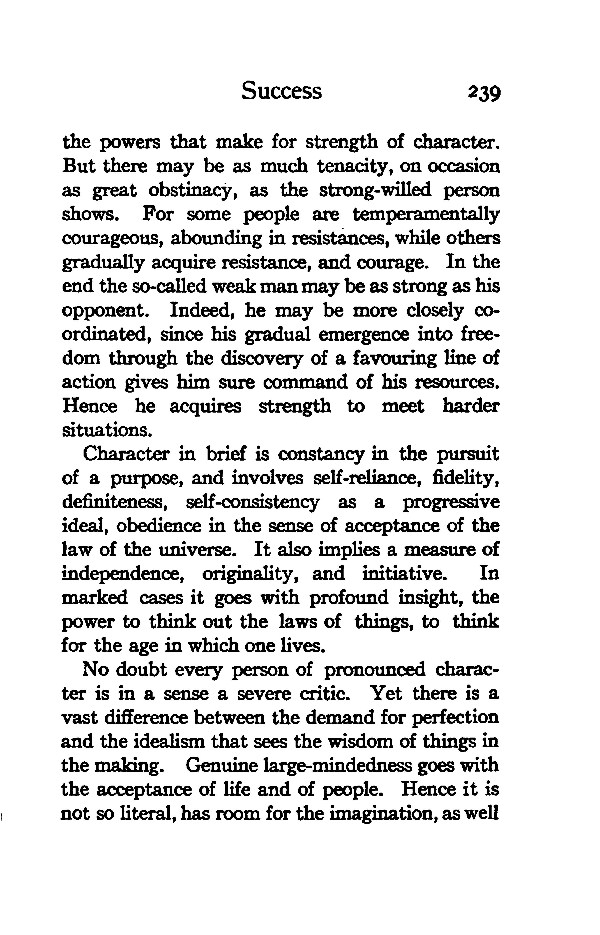 Success 239

the powers that make for strength of character. But there may be as much tenacity, on occasion as great obstinacy, as the strong-willed person shows. For some people are temperamentally courageous, abounding in resistances, while others gradually acquire resistance, and courage. In the end the so-called weak man may be as strong as his opponent. Indeed, he may be more closely coordinated, since his gradual emergence into freedom through the discovery of a favouring line of action gives him sure command of his resources. Hence he acquires strength to meet harder situations.

Character in brief is constancy in the pursuit of a purpose, and involves self-reliance, fidelity, definiteness, self-consistency as a progressive ideal, obedience in the sense of acceptance of the law of the universe. It also implies a measure of independence, originality, and initiative. In marked cases it goes with profound insight, the power to think out the laws of things, to think for the age in which one lives.

No doubt every person of pronounced character is in a sense a severe critic. Yet there is a vast difference between the demand for perfection and the idealism that sees the wisdom of things in the making. Genuine large-mindedness goes with the acceptance of life and of people. Hence it is not so literal, has room for the imagination, as well